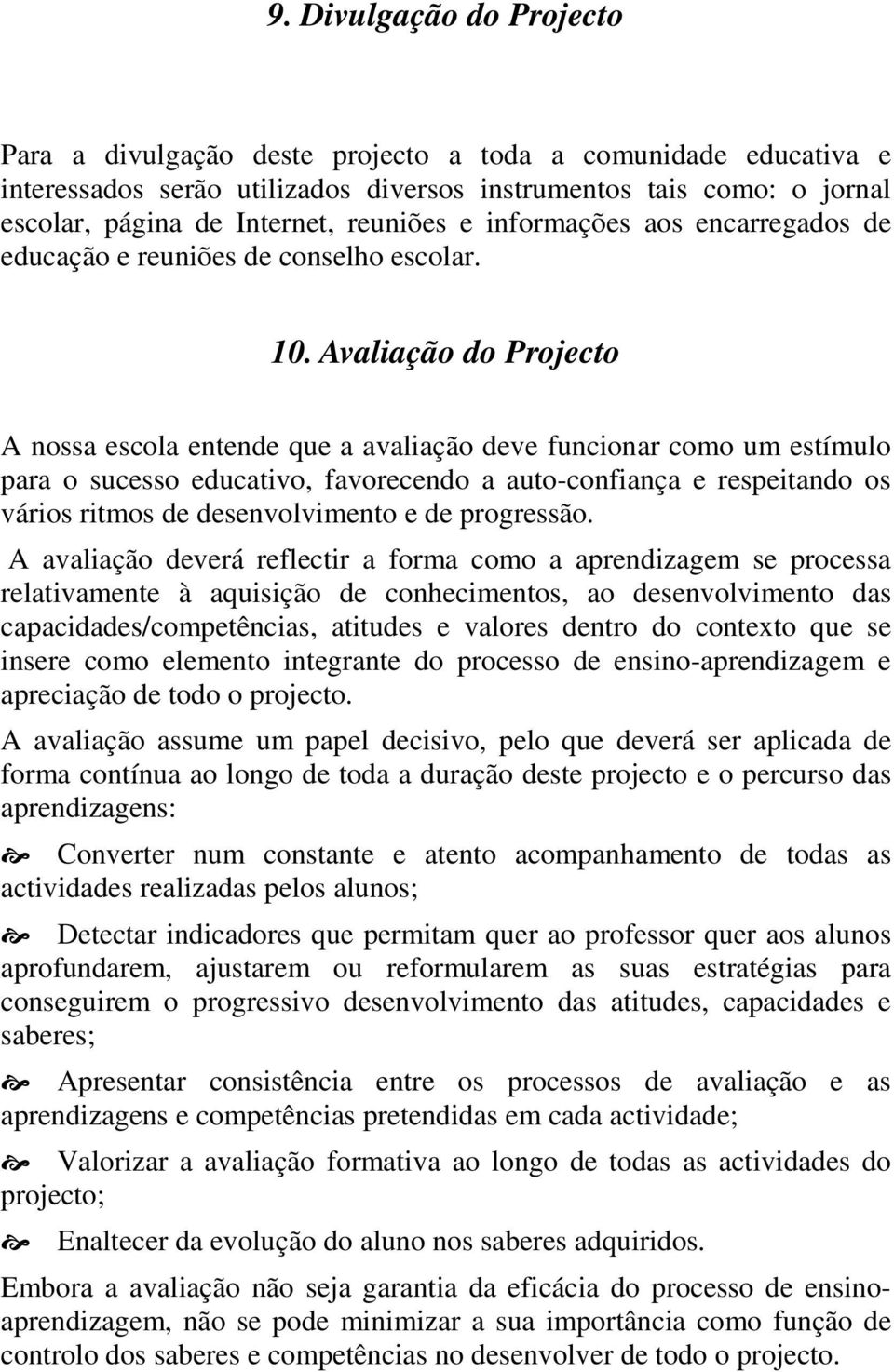 9. Divulgação do Projecto

Para a divulgação deste projecto a toda a comunidade educativa e interessados serão utilizados diversos instrumentos tais como: o jornal escolar, página de Internet, reuniões e informações aos encarregados de educação e reuniões de conselho escolar.

10. Avaliação do Projecto

A nossa escola entende que a avaliação deve funcionar como um estímulo para o sucesso educativo, favorecendo a auto-confiança e respeitando os vários ritmos de desenvolvimento e de progressão.

A avaliação deverá reflectir a forma como a aprendizagem se processa relativamente à aquisição de conhecimentos, ao desenvolvimento das capacidades/competências, atitudes e valores dentro do contexto que se insere como elemento integrante do processo de ensino-aprendizagem e apreciação de todo o projecto.

A avaliação assume um papel decisivo, pelo que deverá ser aplicada de forma contínua ao longo de toda a duração deste projecto e o percurso das aprendizagens:

Converter num constante e atento acompanhamento de todas as actividades realizadas pelos alunos;

Detectar indicadores que permitam quer ao professor quer aos alunos aprofundarem, ajustarem ou reformularem as suas estratégias para conseguirem o progressivo desenvolvimento das atitudes, capacidades e saberes;

Apresentar consistência entre os processos de avaliação e as aprendizagens e competências pretendidas em cada actividade;

Valorizar a avaliação formativa ao longo de todas as actividades do projecto;

Enaltecer da evolução do aluno nos saberes adquiridos.

Embora a avaliação não seja garantia da eficácia do processo de ensino-aprendizagem, não se pode minimizar a sua importância como função de controlo dos saberes e competências no desenvolver de todo o projecto.